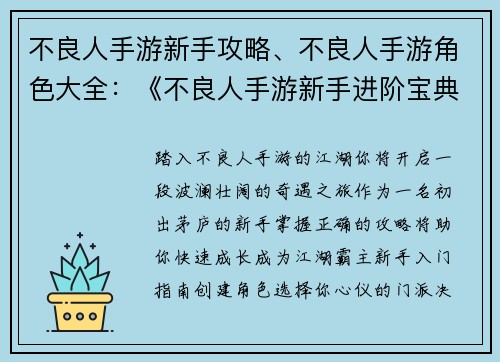 不良人手游新手攻略、不良人手游角色大全：《不良人手游新手进阶宝典

踏入不良人手游的江湖你将开启一段波澜壮阔的奇遇之旅作为一名初出茅庐的新手掌握正确的攻略将助你快速成长成为江湖霸主新手入门指南创建角色选择你心仪的门派决